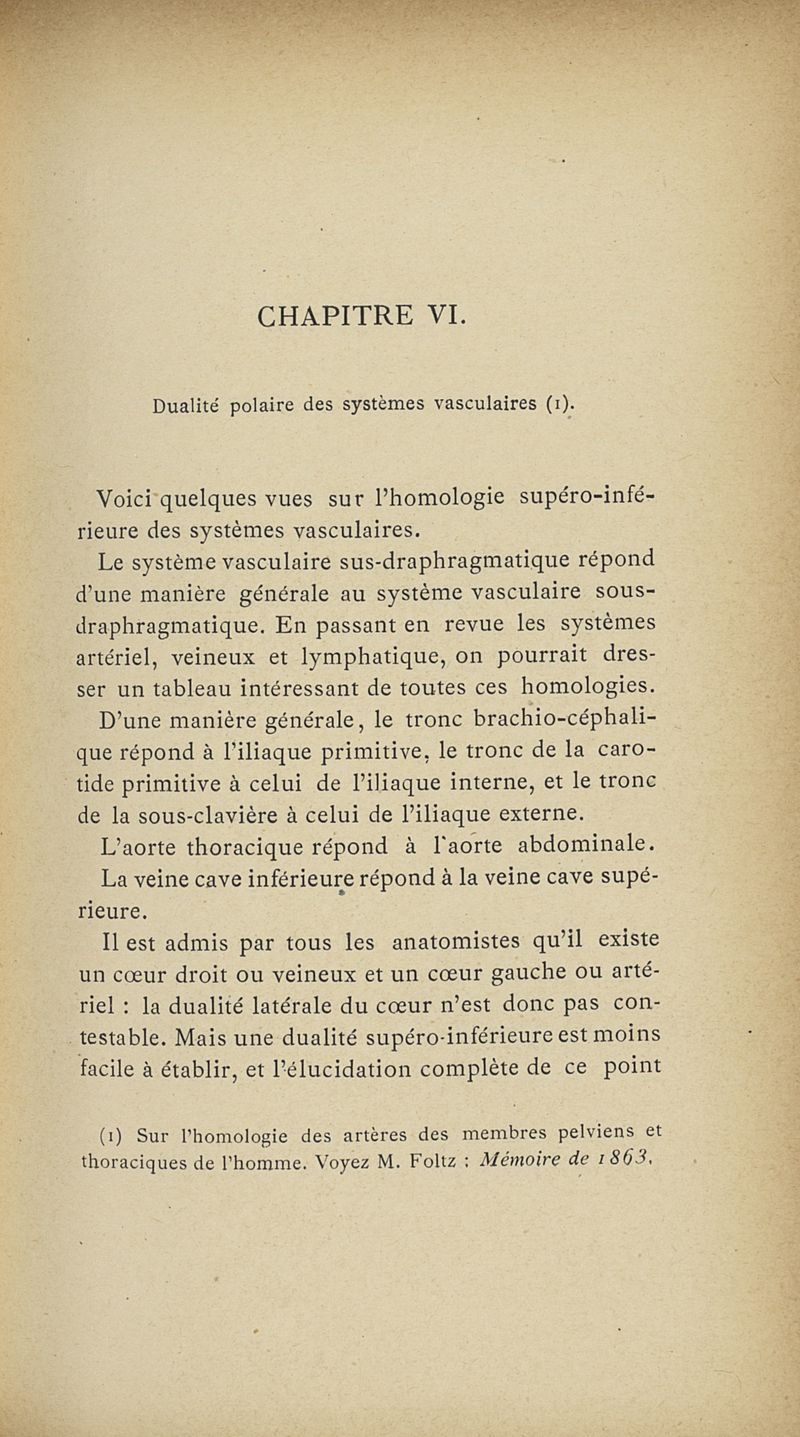 CHAPITRE VI.

Dualité polaire des systèmes vasculaires (1).

Voici quelques vues sur l'homologie supéro-inférieure des systèmes vasculaires.

Le système vasculaire sus-draphragmatique répond d'une manière générale au système vasculaire sous-draphragmatique. En passant en revue les systèmes artériel, veineux et lymphatique, on pourrait dresser un tableau intéressant de toutes ces homologies.

D'une manière générale, le tronc brachio-céphalique répond à l'iliaque primitive, le tronc de la carotide primitive à celui de l'iliaque interne, et le tronc de la sous-clavière à celui de l'iliaque externe.

L'aorte thoracique répond à l'aorte abdominale.

La veine cave inférieure répond à la veine cave supérieure.

Il est admis par tous les anatomistes qu'il existe un cœur droit ou veineux et un cœur gauche ou artériel : la dualité latérale du cœur n'est donc pas contestable. Mais une dualité supéro-inférieure est moins facile à établir, et l'élucidation complète de ce point

(1) Sur l'homologie des artères des membres pelviens et thoraciques de l'homme. Voyez M. Foltz : Mémoire de 1863.